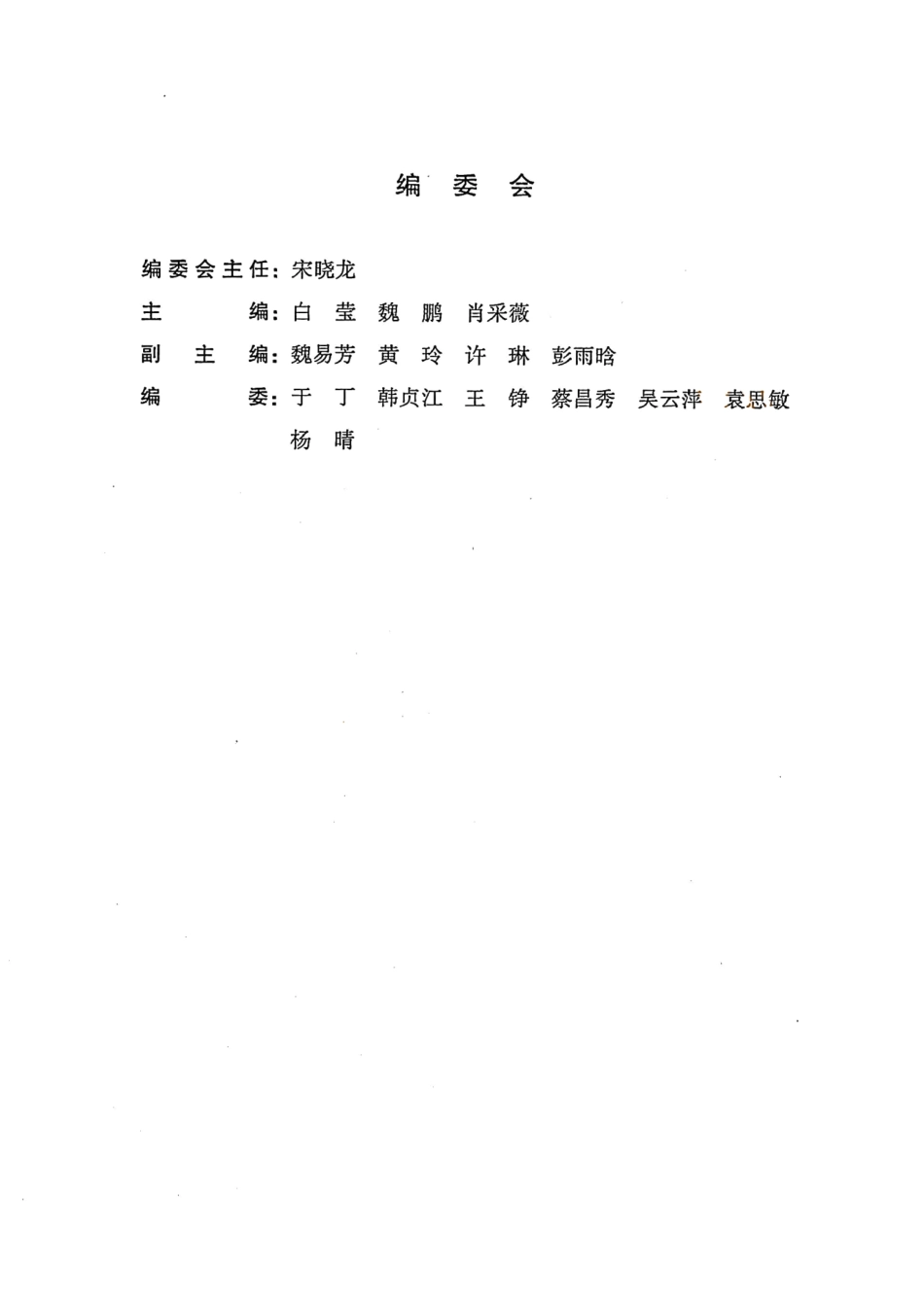 编 委 会

编委会主任：宋晓龙

主 编：白 莹 魏 鹏 肖采薇

副 主 编：魏易芳 黄 玲 许 琳 彭雨晗

编 委：于 丁 韩贞江 王 铮 蔡昌秀 吴云萍 袁思敏 杨 晴